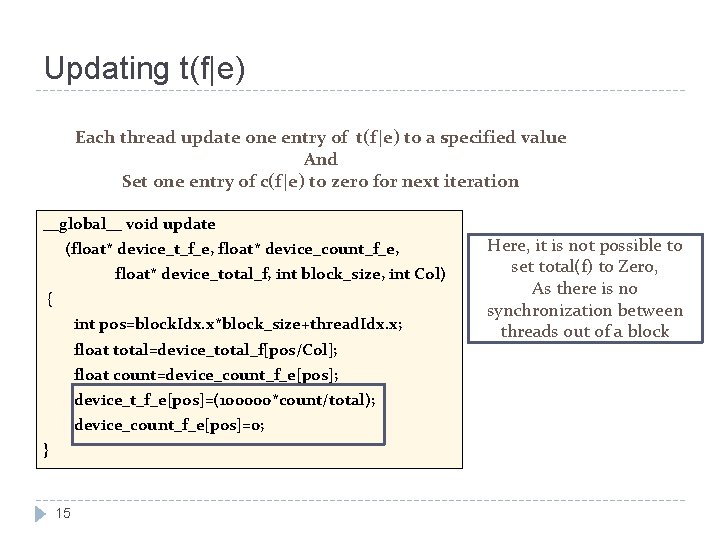 Updating t(f|e)

Each thread update one entry of t(f|e) to a specified value
And
Set one entry of c(f|e) to zero for next iteration

__global__ void update
(float* device_t_f_e, float* device_count_f_e,
float* device_total_f, int block_size, int Col)
{
int pos=blockIdx.x*block_size+threadIdx.x;
float total=device_total_f[pos/Col];
float count=device_count_f_e[pos];
device_t_f_e[pos]=(100000*count/total);
device_count_f_e[pos]=0;
}

Here, it is not possible to set total(f) to Zero,
As there is no synchronization between threads out of a block

15